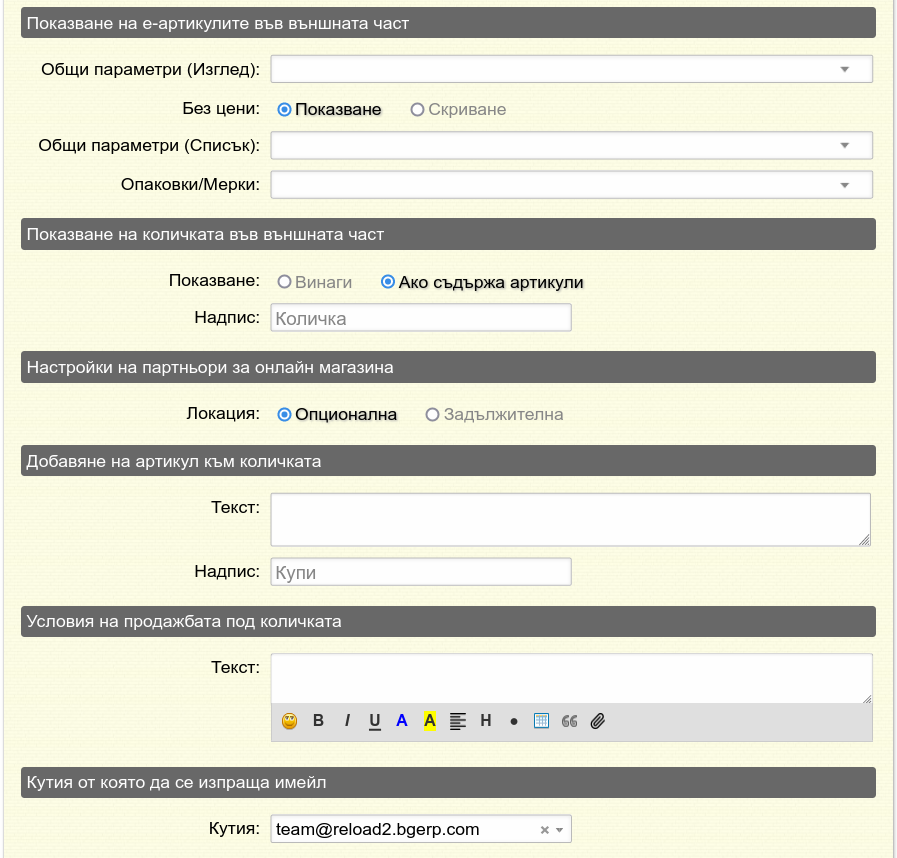 Показване на е-артикулите във външната част

Общи параметри (Изглед):

Без цени: Показване Скриване

Общи параметри (Списък):

Опаковки/Мерки:

Показване на количката във външната част

Показване: Винаги Ако съдържа артикули

Надпис: Количка

Настройки на партньори за онлайн магазина

Локация: Опционална Задължителна

Добавяне на артикул към количката

Текст:

Надпис: Купи

Условия на продажбата под количката

Текст:

B I U A A H

Кутия от която да се изпраща имейл

Кутия: team@reload2.bgerp.com